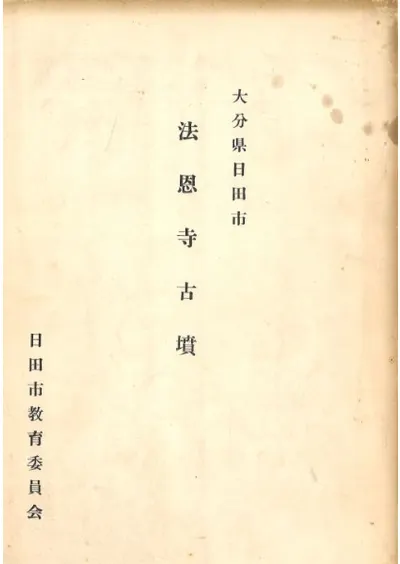 大分県日田市

法恩寺古墳

日田市教育委員会